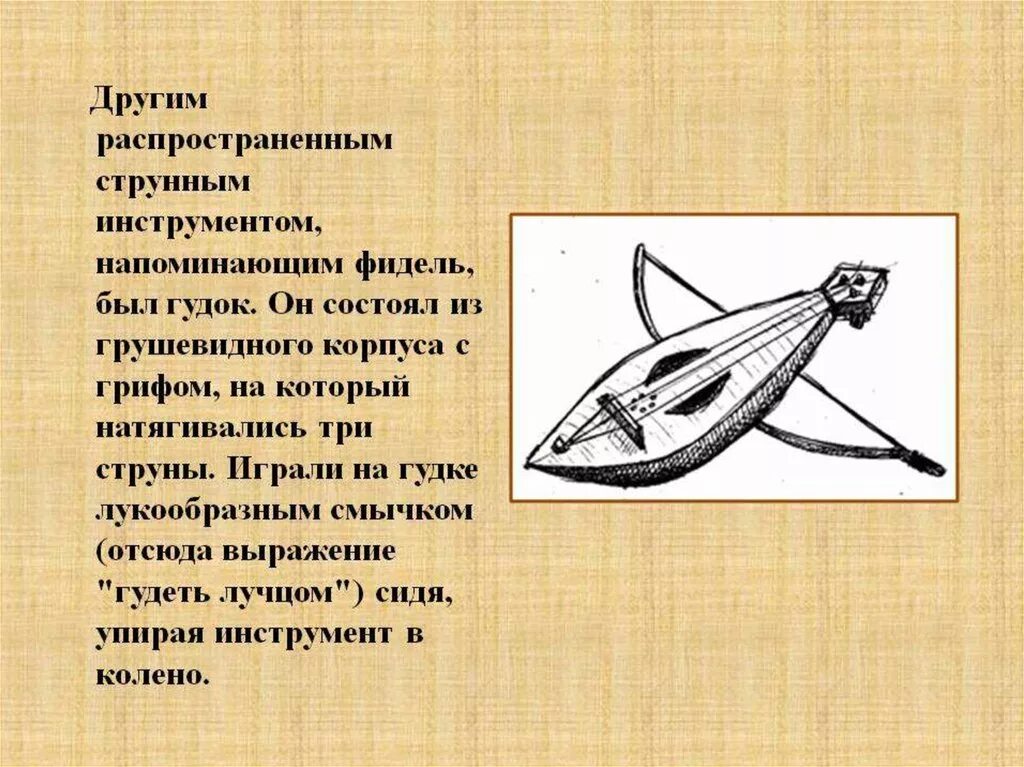 Другим распространенным струнным инструментом, напоминающим фидель, был гудок. Он состоял из грушевидного корпуса с грифом, на который натягивались три струны. Играли на гудке лукообразным смычком (отсюда выражение "гудеть лучцом") сидя, упирая инструмент в колено.